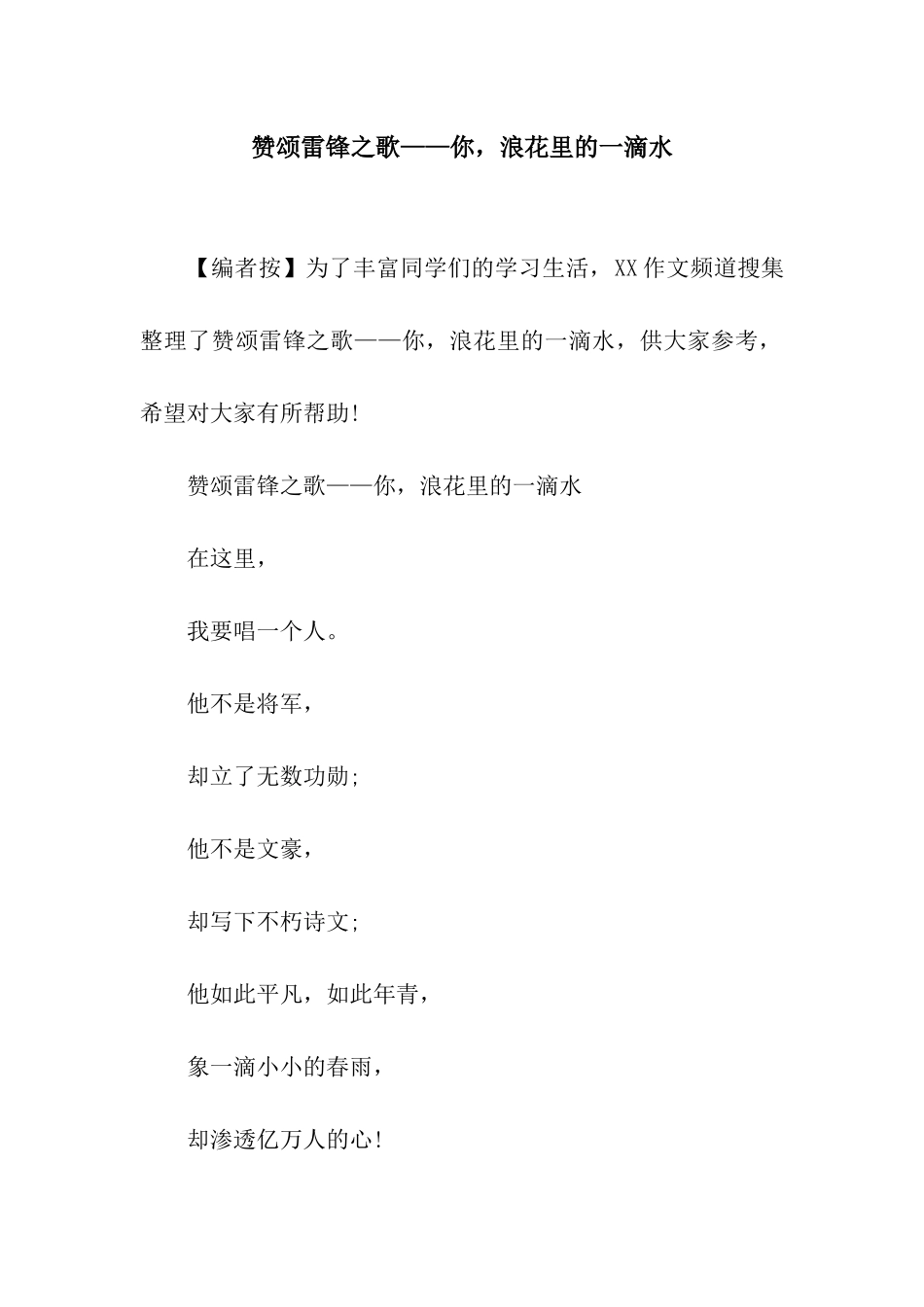 赞颂雷锋之歌——你，浪花里的一滴水

【编者按】为了丰富同学们的学习生活，XX作文频道搜集整理了赞颂雷锋之歌——你，浪花里的一滴水，供大家参考，希望对大家有所帮助!

赞颂雷锋之歌——你，浪花里的一滴水

在这里，

我要唱一个人。

他不是将军，

却立了无数功勋;

他不是文豪，

却写下不朽诗文;

他如此平凡，如此年青，

象一滴小小的春雨，

却渗透亿万人的心!